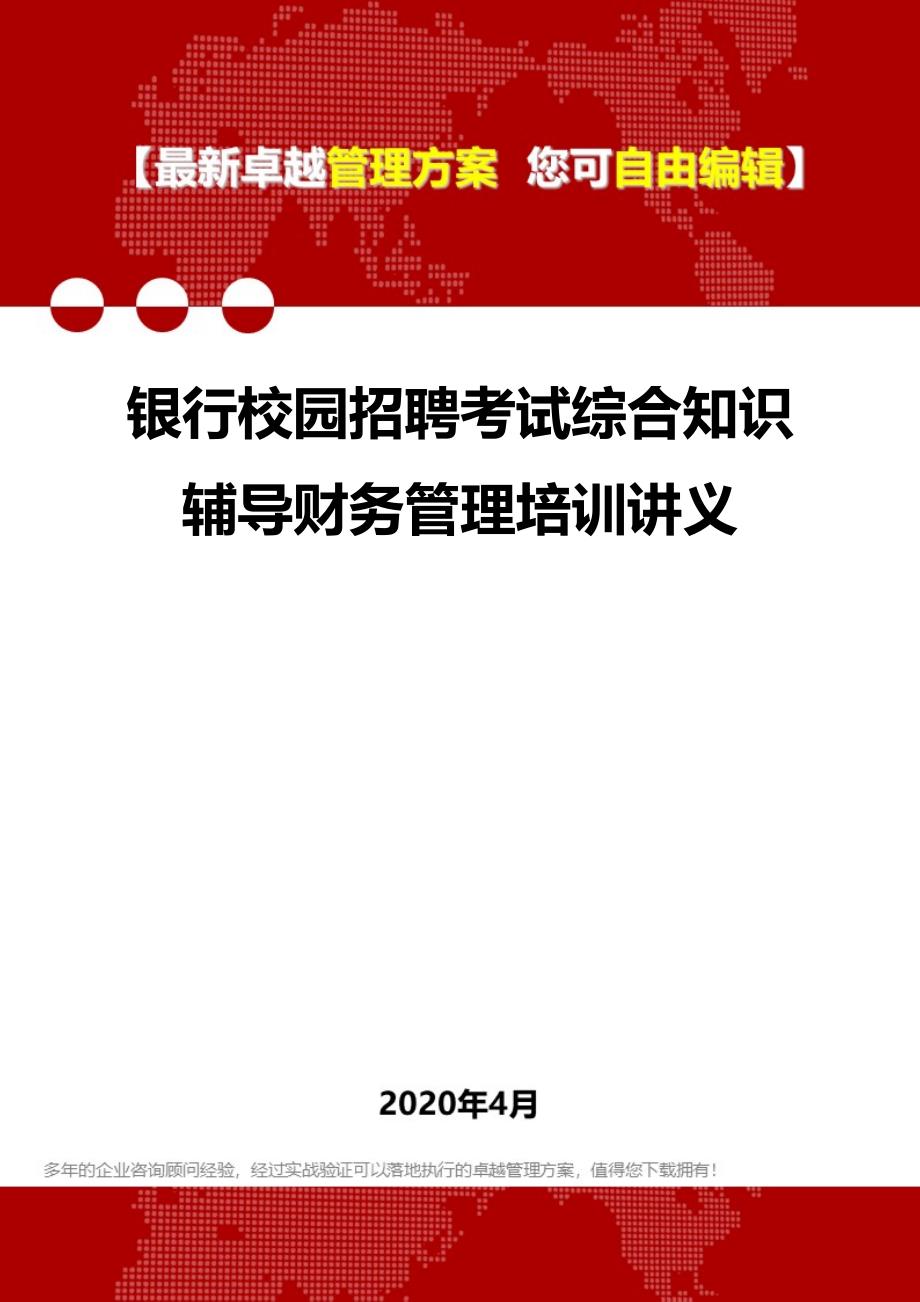 【最新卓越管理方案 您可自由编辑】

银行校园招聘考试综合知识辅导财务管理培训讲义

2020年4月

多年的企业咨询顾问经验，经过实战验证可以落地执行的卓越管理方案，值得您下载拥有！